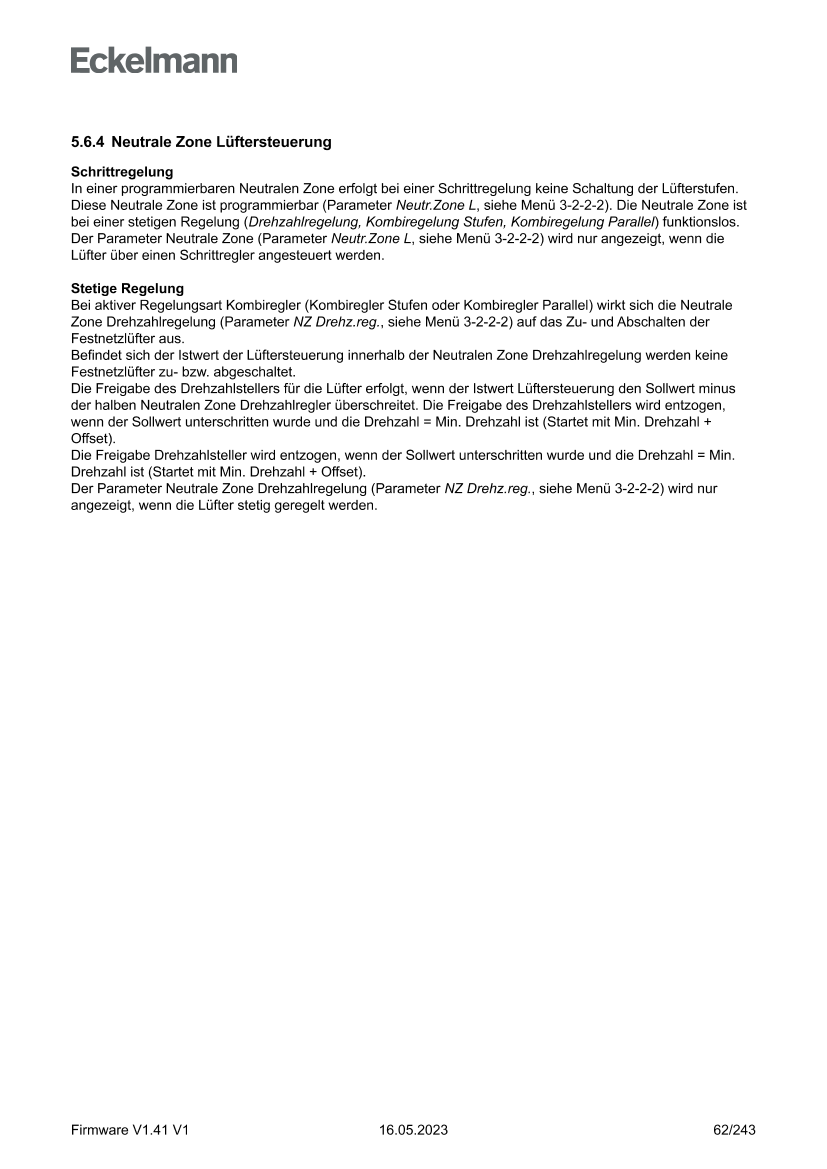 Eckelmann

5.6.4 Neutrale Zone Lüftersteuerung

Schrittregelung
In einer programmierbaren Neutralen Zone erfolgt bei einer Schrittregelung keine Schaltung der Lüfterstufen. Diese Neutrale Zone ist programmierbar (Parameter Neutr.Zone L, siehe Menü 3-2-2-2). Die Neutrale Zone ist bei einer stetigen Regelung (Drehzahlregelung, Kombiregelung Stufen, Kombiregelung Parallel) funktionslos. Der Parameter Neutrale Zone (Parameter Neutr.Zone L, siehe Menü 3-2-2-2) wird nur angezeigt, wenn die Lüfter über einen Schrittregler angesteuert werden.

Stetige Regelung
Bei aktiver Regelungsart Kombiregler (Kombiregler Stufen oder Kombiregler Parallel) wirkt sich die Neutrale Zone Drehzahlregelung (Parameter NZ Drehz.reg., siehe Menü 3-2-2-2) auf das Zu- und Abschalten der Festnetzlüfter aus.
Befindet sich der Istwert der Lüftersteuerung innerhalb der Neutralen Zone Drehzahlregelung werden keine Festnetzlüfter zu- bzw. abgeschaltet.
Die Freigabe des Drehzahlstellers für die Lüfter erfolgt, wenn der Istwert Lüftersteuerung den Sollwert minus der halben Neutralen Zone Drehzahlregler überschreitet. Die Freigabe des Drehzahlstellers wird entzogen, wenn der Sollwert unterschritten wurde und die Drehzahl = Min. Drehzahl ist (Startet mit Min. Drehzahl + Offset).
Die Freigabe Drehzahlsteller wird entzogen, wenn der Sollwert unterschritten wurde und die Drehzahl = Min. Drehzahl ist (Startet mit Min. Drehzahl + Offset).
Der Parameter Neutrale Zone Drehzahlregelung (Parameter NZ Drehz.reg., siehe Menü 3-2-2-2) wird nur angezeigt, wenn die Lüfter stetig geregelt werden.

Firmware V1.41 V1 16.05.2023 62/243